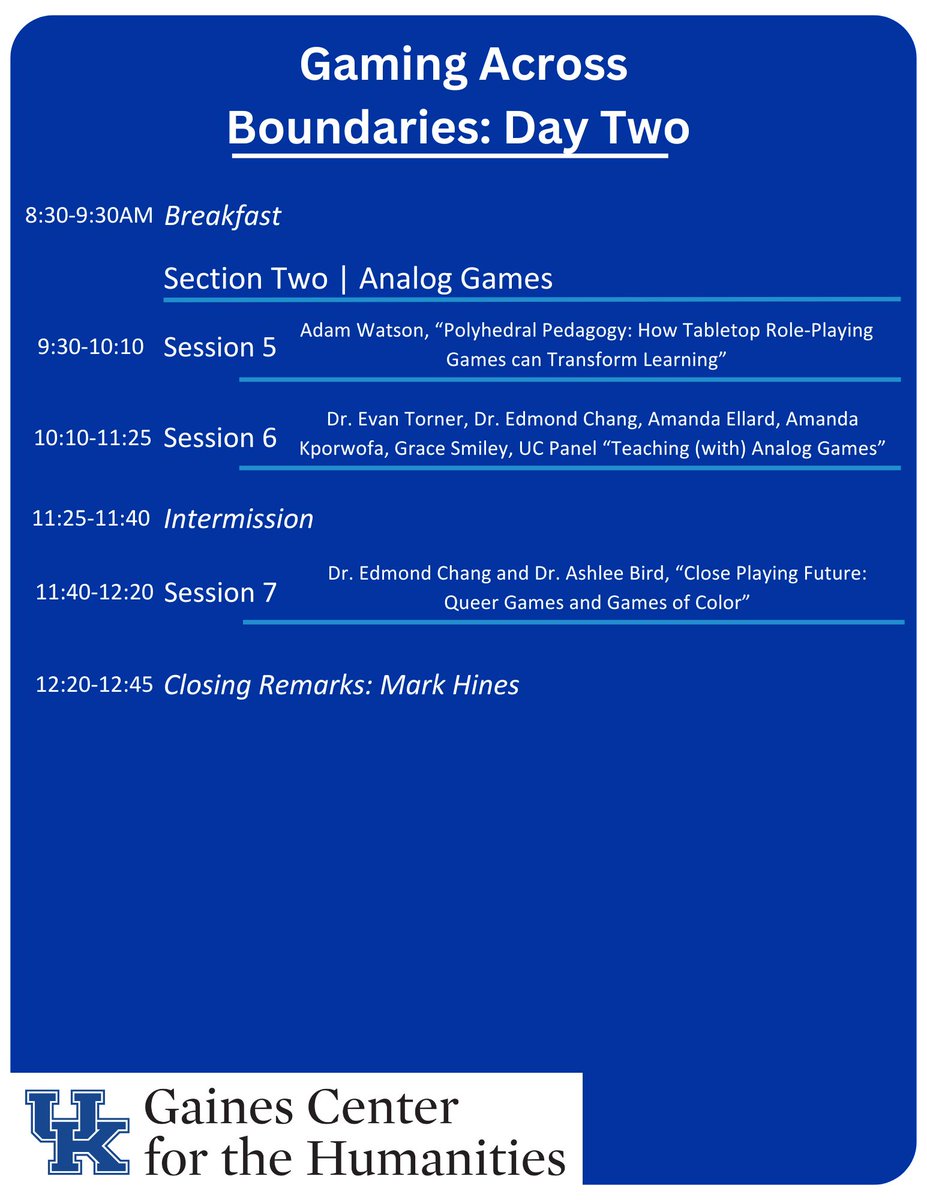 Gaming Across Boundaries: Day Two

8:30-9:30AM Breakfast

Section Two | Analog Games

9:30-10:10 Session 5 Adam Watson, “Polyhedral Pedagogy: How Tabletop Role-Playing Games can Transform Learning”

10:10-11:25 Session 6 Dr. Evan Torner, Dr. Edmond Chang, Amanda Ellard, Amanda Kporwofa, Grace Smiley, UC Panel “Teaching (with) Analog Games”

11:25-11:40 Intermission

11:40-12:20 Session 7 Dr. Edmond Chang and Dr. Ashlee Bird, “Close Playing Future: Queer Games and Games of Color”

12:20-12:45 Closing Remarks: Mark Hines

UK Gaines Center for the Humanities